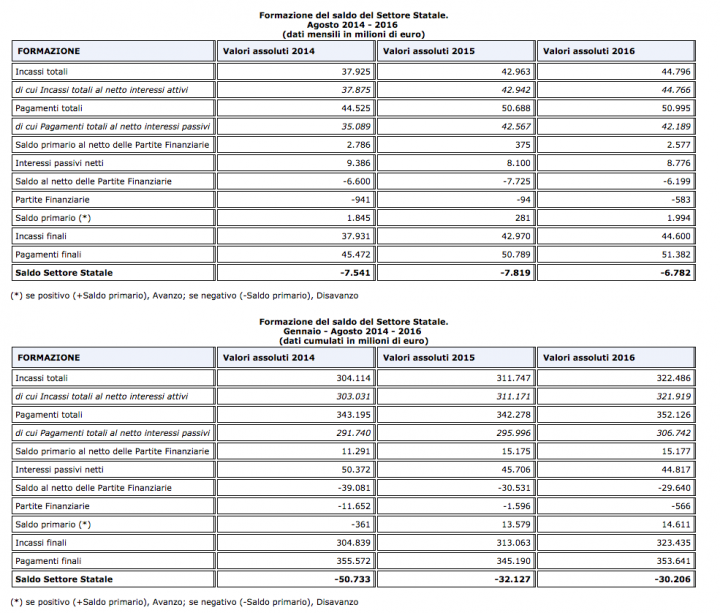 Formazione del saldo del Settore Statale.
Agosto 2014 - 2016
(dati mensili in milioni di euro)

| FORMAZIONE | Valori assoluti 2014 | Valori assoluti 2015 | Valori assoluti 2016 |
|---|---|---|---|
| Incassi totali | 37.925 | 42.963 | 44.796 |
| di cui Incassi totali al netto interessi attivi | 37.875 | 42.942 | 44.766 |
| Pagamenti totali | 44.525 | 50.688 | 50.995 |
| di cui Pagamenti totali al netto interessi passivi | 35.089 | 42.567 | 42.189 |
| Saldo primario al netto delle Partite Finanziarie | 2.786 | 375 | 2.577 |
| Interessi passivi netti | 9.386 | 8.100 | 8.776 |
| Saldo al netto delle Partite Finanziarie | -6.600 | -7.725 | -6.199 |
| Partite Finanziarie | -941 | -94 | -583 |
| Saldo primario (*) | 1.845 | 281 | 1.994 |
| Incassi finali | 37.931 | 42.970 | 44.600 |
| Pagamenti finali | 45.472 | 50.789 | 51.382 |
| Saldo Settore Statale | -7.541 | -7.819 | -6.782 |

(*) se positivo (+Saldo primario), Avanzo; se negativo (-Saldo primario), Disavanzo

Formazione del saldo del Settore Statale.
Gennaio - Agosto 2014 - 2016
(dati cumulati in milioni di euro)

| FORMAZIONE | Valori assoluti 2014 | Valori assoluti 2015 | Valori assoluti 2016 |
|---|---|---|---|
| Incassi totali | 304.114 | 311.747 | 322.486 |
| di cui Incassi totali al netto interessi attivi | 303.031 | 311.171 | 321.919 |
| Pagamenti totali | 343.195 | 342.278 | 352.126 |
| di cui Pagamenti totali al netto interessi passivi | 291.740 | 295.996 | 306.742 |
| Saldo primario al netto delle Partite Finanziarie | 11.291 | 15.175 | 15.177 |
| Interessi passivi netti | 50.372 | 45.706 | 44.817 |
| Saldo al netto delle Partite Finanziarie | -39.081 | -30.531 | -29.640 |
| Partite Finanziarie | -11.652 | -1.596 | -566 |
| Saldo primario (*) | -361 | 13.579 | 14.611 |
| Incassi finali | 304.839 | 313.063 | 323.435 |
| Pagamenti finali | 355.572 | 345.190 | 353.641 |
| Saldo Settore Statale | -50.733 | -32.127 | -30.206 |

(*) se positivo (+Saldo primario), Avanzo; se negativo (-Saldo primario), Disavanzo